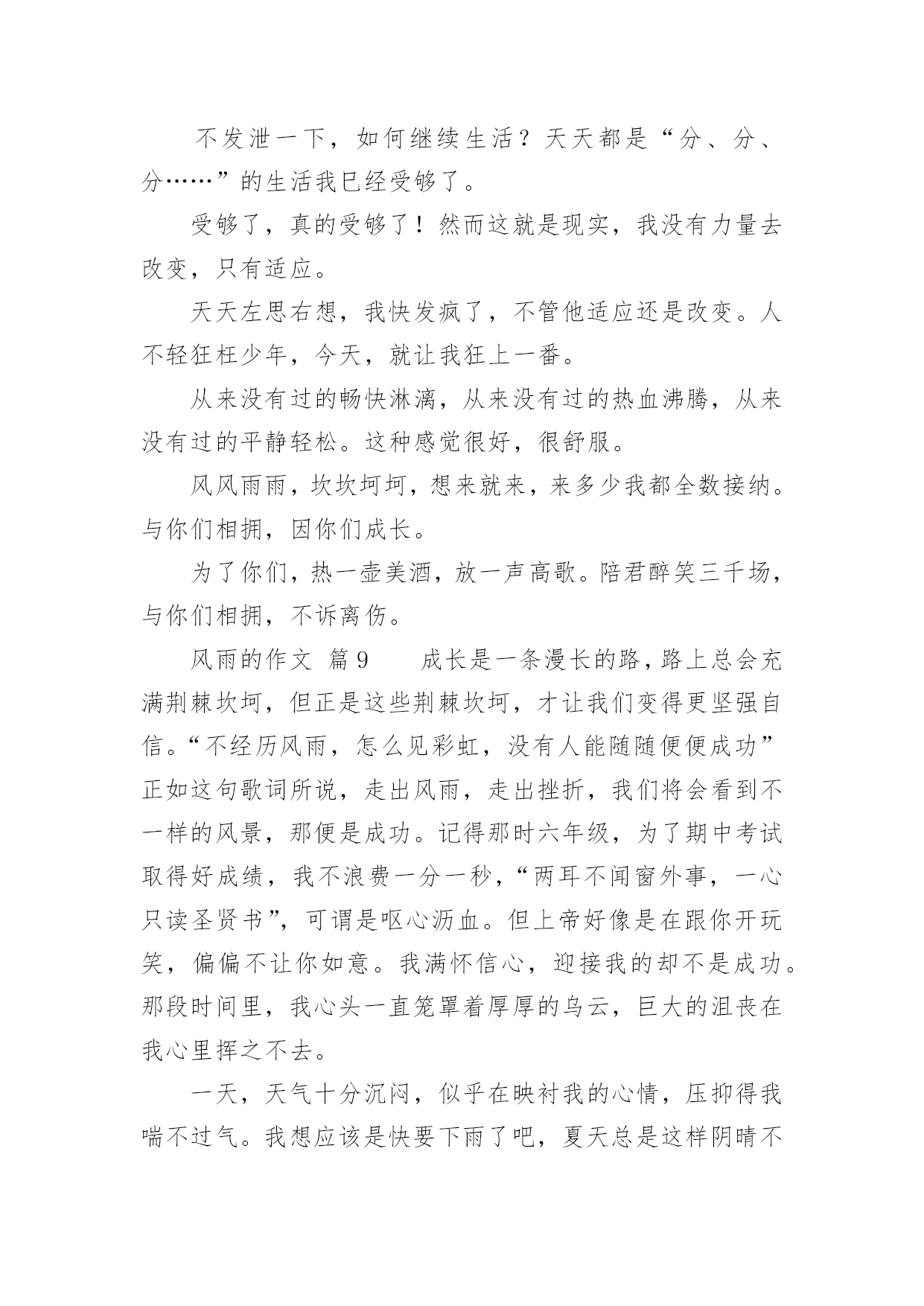 不发泄一下，如何继续生活？天天都是“分、分、分……”的生活我已经受够了。

受够了，真的受够了！然而这就是现实，我没有力量去改变，只有适应。

天天左思右想，我快发疯了，不管他适应还是改变。人不轻狂枉少年，今天，就让我狂上一番。

从来没有过的畅快淋漓，从来没有过的热血沸腾，从来没有过的平静轻松。这种感觉很好，很舒服。

风风雨雨，坎坎坷坷，想来就来，来多少我都全数接纳。与你们相拥，因你们成长。

为了你们，热一壶美酒，放一声高歌。陪君醉笑三千场，与你们相拥，不诉离伤。

风雨的作文 篇9 成长是一条漫长的路，路上总会充满荆棘坎坷，但正是这些荆棘坎坷，才让我们变得更坚强自信。“不经历风雨，怎么见彩虹，没有人能随随便便成功”正如这句歌词所说，走出风雨，走出挫折，我们将会看到不一样的风景，那便是成功。记得那时六年级，为了期中考试取得好成绩，我不浪费一分一秒，“两耳不闻窗外事，一心只读圣贤书”，可谓是呕心沥血。但上帝好像是在跟你开玩笑，偏偏不让你如意。我满怀信心，迎接我的却不是成功。那段时间里，我心头一直笼罩着厚厚的乌云，巨大的沮丧在我心里挥之不去。

一天，天气十分沉闷，似乎在映衬我的心情，压抑得我喘不过气。我想应该是快要下雨了吧，夏天总是这样阴晴不